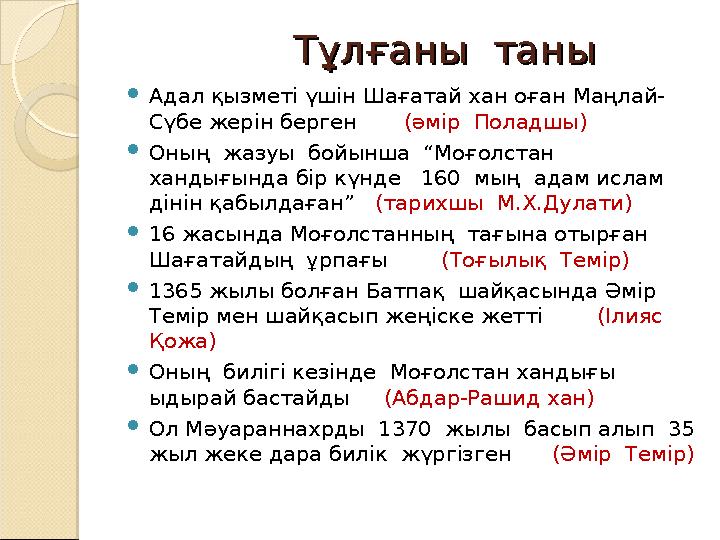 Тұлғаны таны

Адал қызметі үшін Шағатай хан оған Маңлай-Сүбе жерін берген (әмір Поладшы)

Оның жазуы бойынша “Моғолстан хандығында бір күнде 160 мың адам ислам дінін қабылдаған” (тарихшы М.Х.Дулати)

16 жасында Моғолстанның тағына отырған Шағатайдың ұрпағы (Тоғылық Темір)

1365 жылы болған Батпақ шайқасында Әмір Темір мен шайқасып жеңіске жетті (Ілияс Қожа)

Оның билігі кезінде Моғолстан хандығы ыдырай бастайды (Абдар-Рашид хан)

Ол Мәуараннахрды 1370 жылы басып алып 35 жыл жеке дара билік жүргізген (Әмір Темір)